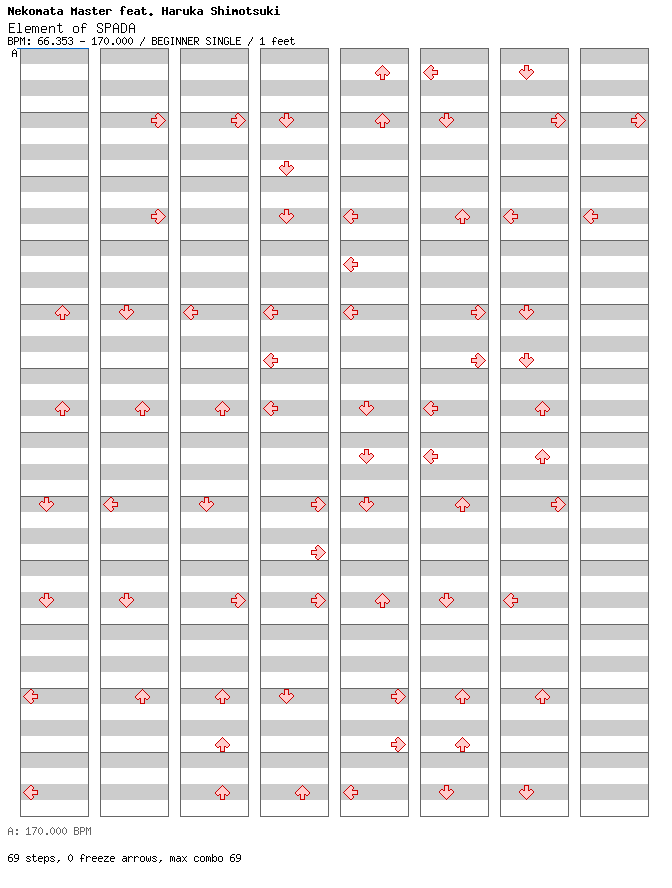 Nekomata Master feat. Haruka Shimotsuki
Element of SPADA
BPM: 66.353 - 170.000 / BEGINNER SINGLE / 1 feet

A

A: 170.000 BPM

69 steps, 0 freeze arrows, max combo 69